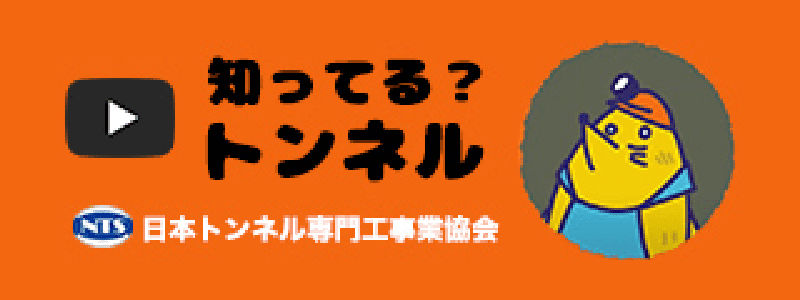 知ってる？
トンネル

NTS 日本トンネル専門工事業協会